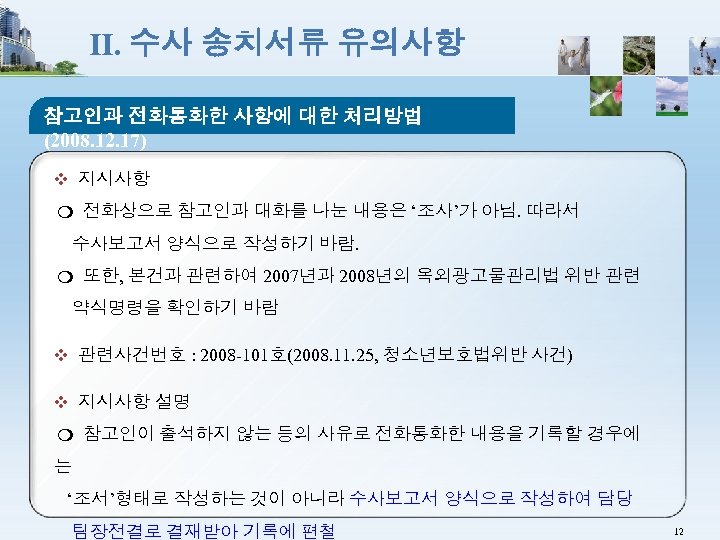 II. 수사 송치서류 유의사항

참고인과 전화통화한 사항에 대한 처리방법 (2008.12.17)

❖ 지시사항

❍ 전화상으로 참고인과 대화를 나눈 내용은 ‘조사’가 아님. 따라서 수사보고서 양식으로 작성하기 바람.

❍ 또한, 본건과 관련하여 2007년과 2008년의 옥외광고물관리법 위반 관련 약식명령을 확인하기 바람

❖ 관련사건번호 : 2008-101호(2008.11.25, 청소년보호법위반 사건)

❖ 지시사항 설명

❍ 참고인이 출석하지 않는 등의 사유로 전화통화한 내용을 기록할 경우에는

‘조서’형태로 작성하는 것이 아니라 수사보고서 양식으로 작성하여 담당 팀장전결로 결재받아 기록에 편철

12